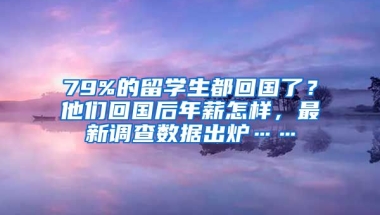 79%的留学生都回国了？他们回国后年薪怎样，最新调查数据出炉……